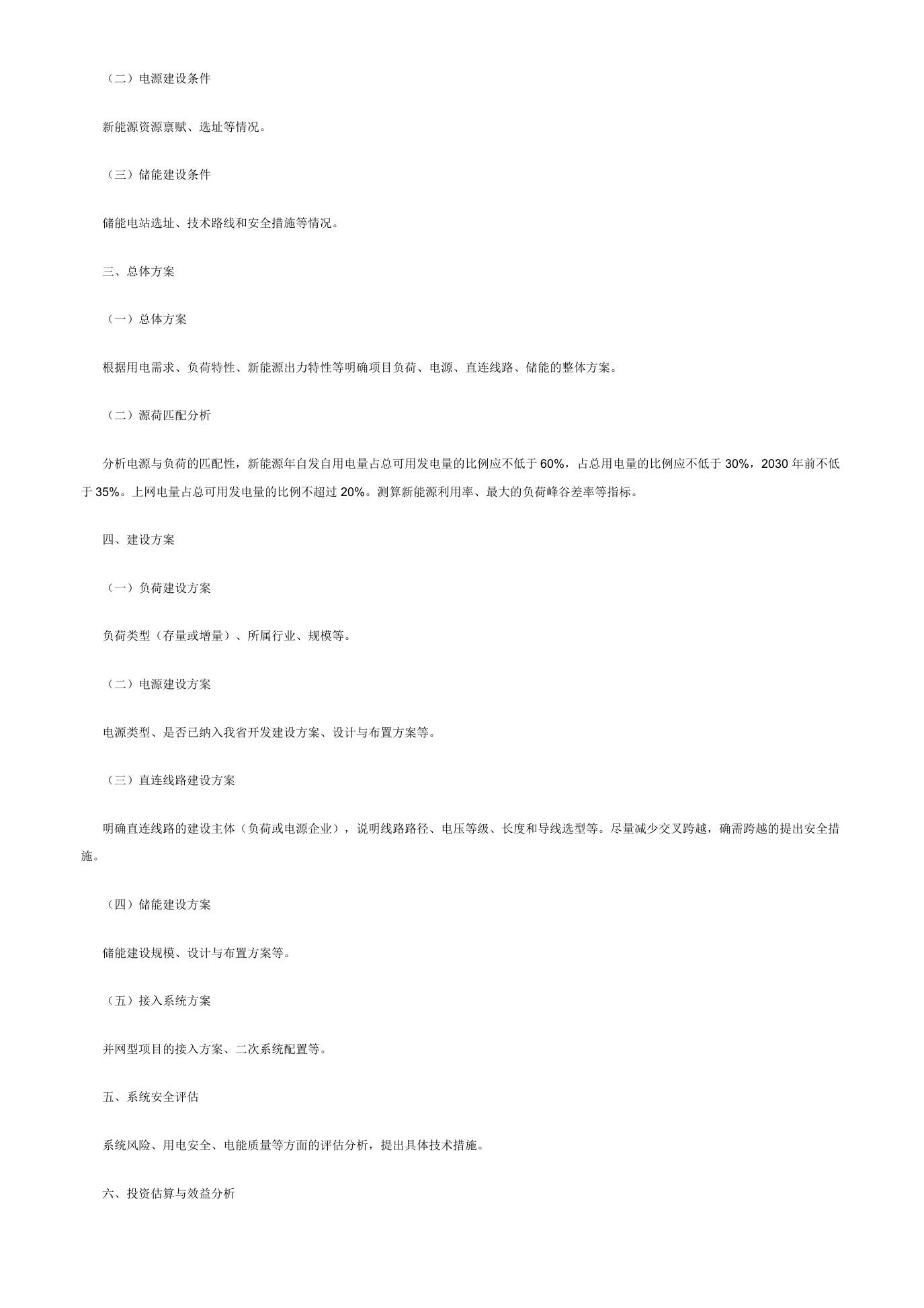 （二）电源建设条件

新能源资源禀赋、选址等情况。

（三）储能建设条件

储能电站选址、技术路线和安全措施等情况。

三、总体方案

（一）总体方案

根据用电需求、负荷特性、新能源出力特性等明确项目负荷、电源、直连线路、储能的整体方案。

（二）源荷匹配分析

分析电源与负荷的匹配性，新能源年自发自用电量占总可用发电量的比例应不低于60%，占总用电量的比例应不低于30%，2030年前不低于35%。上网电量占总可用发电量的比例不超过20%。测算新能源利用率、最大的负荷峰谷差率等指标。

四、建设方案

（一）负荷建设方案

负荷类型（存量或增量）、所属行业、规模等。

（二）电源建设方案

电源类型、是否已纳入我省开发建设方案、设计与布置方案等。

（三）直连线路建设方案

明确直连线路的建设主体（负荷或电源企业），说明线路路径、电压等级、长度和导线选型等。尽量减少交叉跨越，确需跨越的提出安全措施。

（四）储能建设方案

储能建设规模、设计与布置方案等。

（五）接入系统方案

并网型项目的接入方案、二次系统配置等。

五、系统安全评估

系统风险、用电安全、电能质量等方面的评估分析，提出具体技术措施。

六、投资估算与效益分析